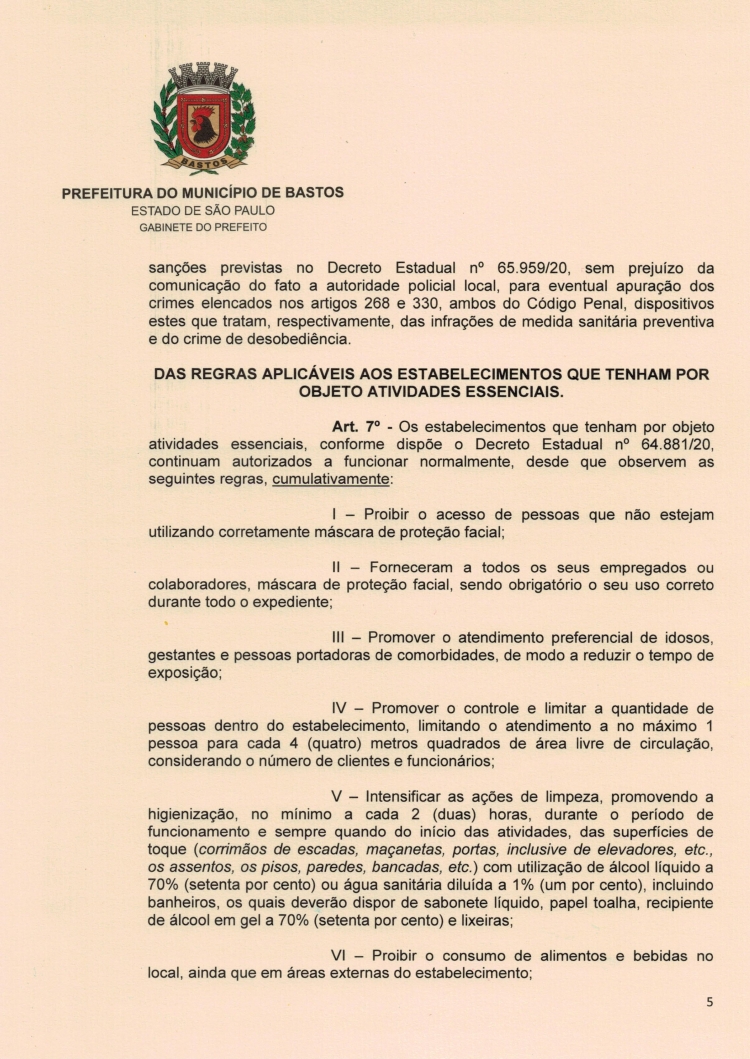 BASTOS

PREFEITURA DO MUNICÍPIO DE BASTOS
ESTADO DE SÃO PAULO
GABINETE DO PREFEITO

sanções previstas no Decreto Estadual nº 65.959/20, sem prejuízo da comunicação do fato a autoridade policial local, para eventual apuração dos crimes elencados nos artigos 268 e 330, ambos do Código Penal, dispositivos estes que tratam, respectivamente, das infrações de medida sanitária preventiva e do crime de desobediência.

DAS REGRAS APLICÁVEIS AOS ESTABELECIMENTOS QUE TENHAM POR OBJETO ATIVIDADES ESSENCIAIS.

Art. 7º - Os estabelecimentos que tenham por objeto atividades essenciais, conforme dispõe o Decreto Estadual nº 64.881/20, continuam autorizados a funcionar normalmente, desde que observem as seguintes regras, cumulativamente:

I – Proibir o acesso de pessoas que não estejam utilizando corretamente máscara de proteção facial;

II – Forneceram a todos os seus empregados ou colaboradores, máscara de proteção facial, sendo obrigatório o seu uso correto durante todo o expediente;

III – Promover o atendimento preferencial de idosos, gestantes e pessoas portadoras de comorbidades, de modo a reduzir o tempo de exposição;

IV – Promover o controle e limitar a quantidade de pessoas dentro do estabelecimento, limitando o atendimento a no máximo 1 pessoa para cada 4 (quatro) metros quadrados de área livre de circulação, considerando o número de clientes e funcionários;

V – Intensificar as ações de limpeza, promovendo a higienização, no mínimo a cada 2 (duas) horas, durante o período de funcionamento e sempre quando do início das atividades, das superfícies de toque (corrimãos de escadas, maçanetas, portas, inclusive de elevadores, etc., os assentos, os pisos, paredes, bancadas, etc.) com utilização de álcool líquido a 70% (setenta por cento) ou água sanitária diluída a 1% (um por cento), incluindo banheiros, os quais deverão dispor de sabonete líquido, papel toalha, recipiente de álcool em gel a 70% (setenta por cento) e lixeiras;

VI – Proibir o consumo de alimentos e bebidas no local, ainda que em áreas externas do estabelecimento;

5